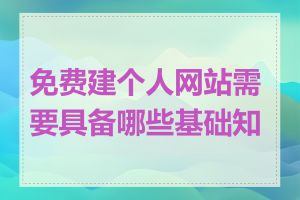 免费建个人网站需要具备哪些基础知